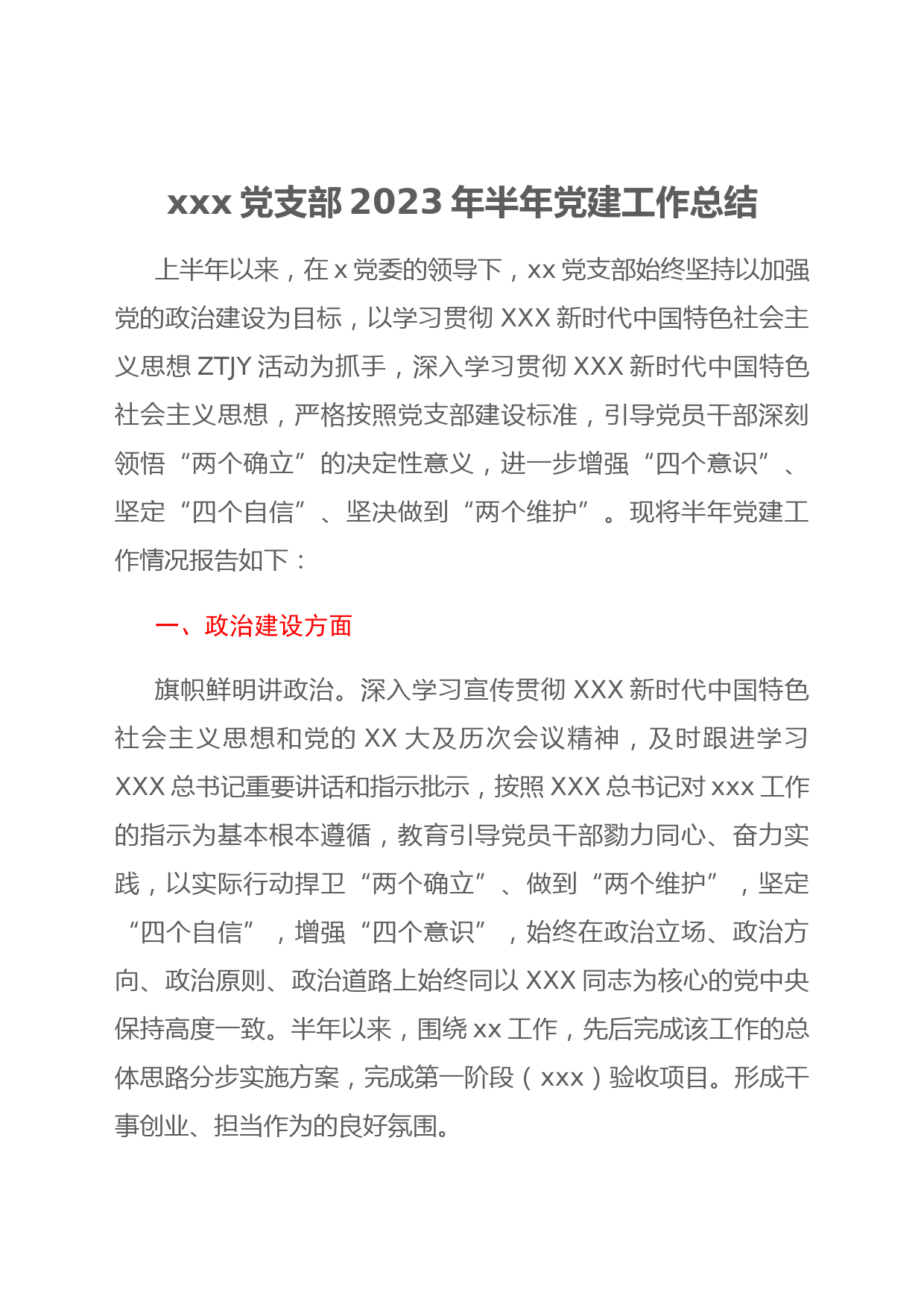 xxx 党支部 2023 年半年党建工作总结

上半年以来，在 x 党委的领导下，xx 党支部始终坚持以加强党的政治建设为目标，以学习贯彻 XXX 新时代中国特色社会主义思想 ZTJY 活动为抓手，深入学习贯彻 XXX 新时代中国特色社会主义思想，严格按照党支部建设标准，引导党员干部深刻领悟“两个确立”的决定性意义，进一步增强“四个意识”、坚定“四个自信”、坚决做到“两个维护”。现将半年党建工作情况报告如下：

一、政治建设方面

旗帜鲜明讲政治。深入学习宣传贯彻 XXX 新时代中国特色社会主义思想和党的 XX 大及历次会议精神，及时跟进学习 XXX 总书记重要讲话和指示批示，按照 XXX 总书记对 xxx 工作的指示为基本根本遵循，教育引导党员干部勠力同心、奋力实践，以实际行动捍卫“两个确立”、做到“两个维护”，坚定“四个自信”，增强“四个意识”，始终在政治立场、政治方向、政治原则、政治道路上始终同以 XXX 同志为核心的党中央保持高度一致。半年以来，围绕 xx 工作，先后完成该工作的总体思路分步实施方案，完成第一阶段（xxx）验收项目。形成干事创业、担当作为的良好氛围。